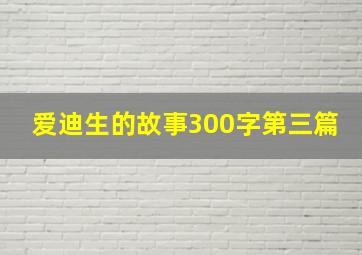 爱迪生的故事300字第三篇